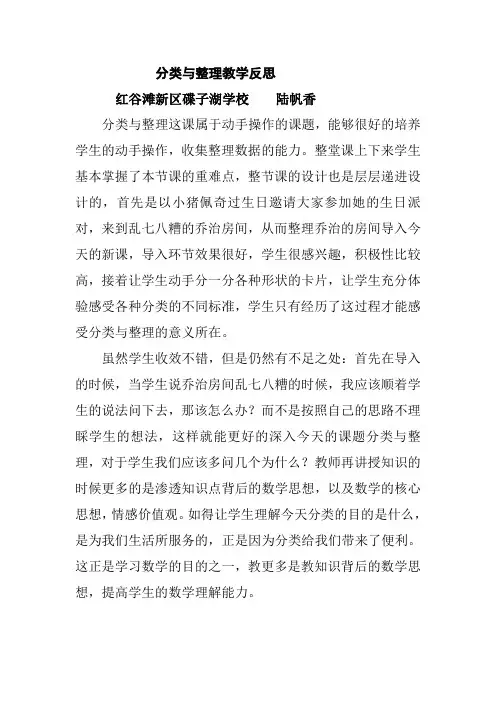 分类与整理教学反思

红谷滩新区碟子湖学校　　陆帆香

分类与整理这课属于动手操作的课题，能够很好的培养学生的动手操作，收集整理数据的能力。整堂课上下来学生基本掌握了本节课的重难点，整节课的设计也是层层递进设计的，首先是以小猪佩奇过生日邀请大家参加她的生日派对，来到乱七八糟的乔治房间，从而整理乔治的房间导入今天的新课，导入环节效果很好，学生很感兴趣，积极性比较高，接着让学生动手分一分各种形状的卡片，让学生充分体验感受各种分类的不同标准，学生只有经历了这过程才能感受分类与整理的意义所在。

虽然学生收效不错，但是仍然有不足之处：首先在导入的时候，当学生说乔治房间乱七八糟的时候，我应该顺着学生的说法问下去，那该怎么办？而不是按照自己的思路不理睬学生的想法，这样就能更好的深入今天的课题分类与整理，对于学生我们应该多问几个为什么？教师再讲授知识的时候更多的是渗透知识点背后的数学思想，以及数学的核心思想，情感价值观。如得让学生理解今天分类的目的是什么，是为我们生活所服务的，正是因为分类给我们带来了便利。这正是学习数学的目的之一，教更多是教知识背后的数学思想，提高学生的数学理解能力。